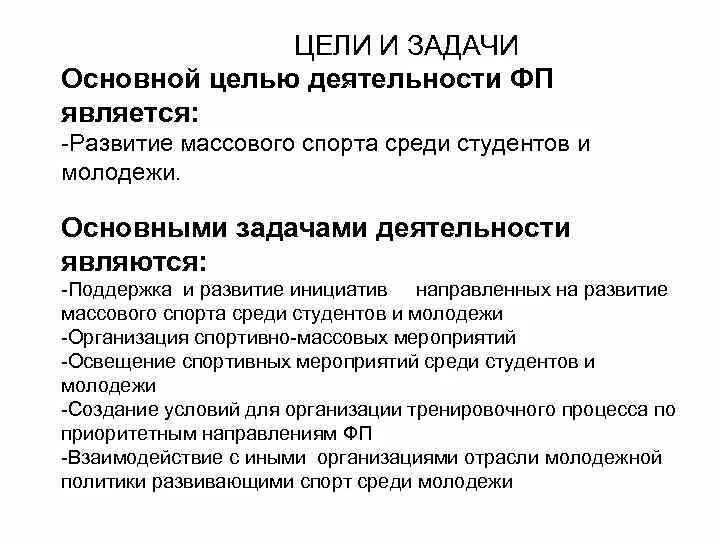 ЦЕЛИ И ЗАДАЧИ

Основной целью деятельности ФП является:
-Развитие массового спорта среди студентов и молодежи.

Основными задачами деятельности являются:
-Поддержка и развитие инициатив направленных на развитие массового спорта среди студентов и молодежи
-Организация спортивно-массовых мероприятий
-Освещение спортивных мероприятий среди студентов и молодежи
-Создание условий для организации тренировочного процесса по приоритетным направлениям ФП
-Взаимодействие с иными организациями отрасли молодежной политики развивающими спорт среди молодежи